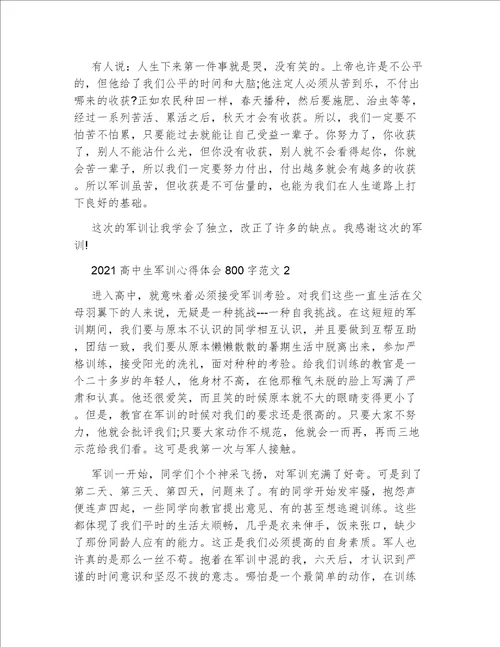 有人说：人生下来第一件事就是哭，没有笑的。上帝也许是不公平的，但他给了我们公平的时间和大脑;他注定人必须从苦到乐，不付出哪来的收获?正如农民种田一样，春天播种，然后要施肥、治虫等等，经过一系列苦活、累活之后，秋天才会有收获。所以，我们一定要不怕苦不怕累，只要能过去就能让自己受益一辈子。你努力了，你收获了，别人不能沾什么光，但你没有收获，别人就不会看得起你，你就会苦一辈子，所以我们一定要努力付出，付出越多就会有越多的收获。所以军训虽苦，但收获是不可估量的，也能为我们在人生道路上打下良好的基础。

这次的军训让我学会了独立，改正了许多的缺点。我感谢这次的军训!

2021高中生军训心得体会800字范文2

进入高中，就意味着必须接受军训考验。对我们这些一直生活在父母羽翼下的人来说，无疑是一种挑战---一种自我挑战。在这短短的军训期间，我们要与原本不认识的同学相互认识，并且要做到互帮互助，团结一致，我们要从原本懒懒散散的暑期生活中脱离出来，参加严格训练，接受阳光的洗礼，面对种种的考验。给我们训练的教官是一个二十多岁的年轻人，他身材不高，在他那稚气未脱的脸上写满了严肃和认真。他还很爱笑，而且笑的时候原本就不大的眼睛变得更小了。但是，教官在军训的时候对我们的要求还是很高的。只要大家不努力，他就会批评我们;只要大家动作不规范，他就会一而再，再而三地示范给我们看。这可是我第一次与军人接触。

军训一开始，同学们个个神采飞扬，对军训充满了好奇。可是到了第二天、第三天、第四天，问题来了。有的同学开始发牢骚，抱怨声便连声四起，一些同学向教官提出意见、有的甚至想逃避训练。这些都体现了我们平时的生活太顺畅，几乎是衣来伸手，饭来张口，缺少了那份同龄人应有的能力。这正是我们必须提高的自身素质。军人也许真的是那么一丝不苟。抱着在军训中混的我，六天后，才认识到严谨的时间意识和坚忍不拔的意志。哪怕是一个最简单的动作，在训练